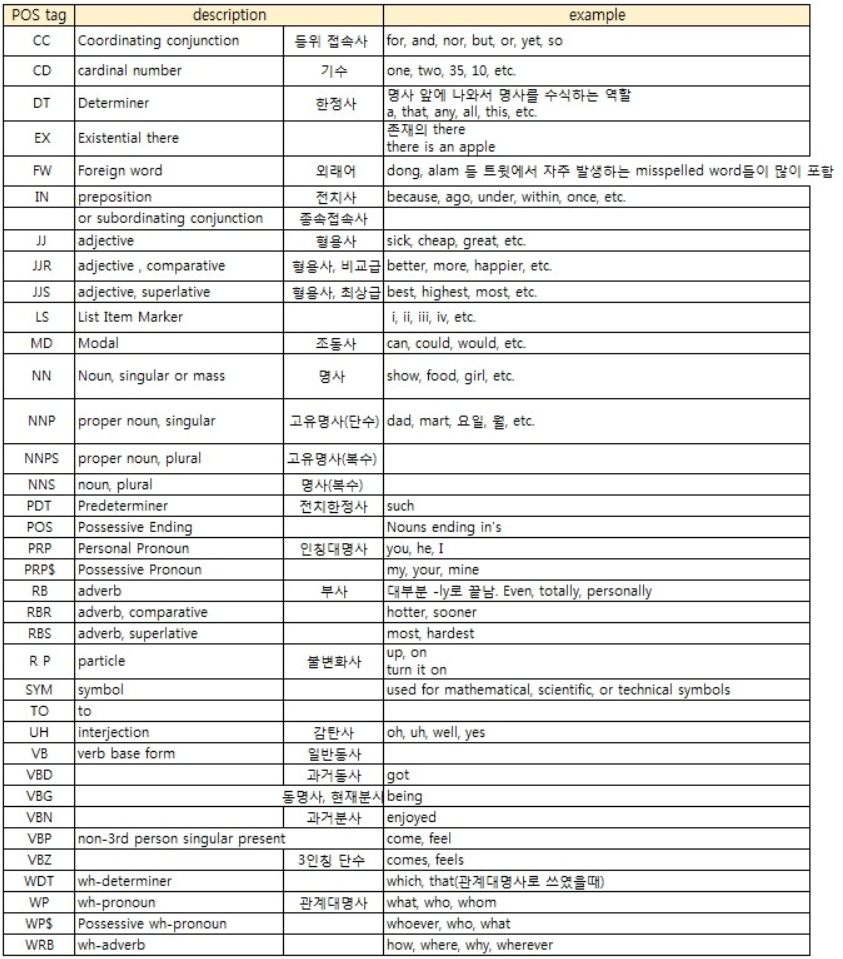 | POS tag | description | | example |
|---|---|---|---|
| CC | Coordinating conjunction | 등위 접속사 | for, and, nor, but, or, yet, so |
| CD | cardinal number | 기수 | one, two, 35, 10, etc. |
| DT | Determiner | 한정사 | 명사 앞에 나와서 명사를 수식하는 역할 a, that, any, all, this, etc. |
| EX | Existential there | | 존재의 there there is an apple |
| FW | Foreign word | 외래어 | dong, alam 등 트윗에서 자주 발생하는 misspelled word들이 많이 포함 |
| IN | preposition | 전치사 | because, ago, under, within, once, etc. |
| | or subordinating conjunction | 종속접속사 | |
| JJ | adjective | 형용사 | sick, cheap, great, etc. |
| JJR | adjective , comparative | 형용사, 비교급 | better, more, happier, etc. |
| JJS | adjective, superlative | 형용사, 최상급 | best, highest, most, etc. |
| LS | List Item Marker | | i, ii, iii, iv, etc. |
| MD | Modal | 조동사 | can, could, would, etc. |
| NN | Noun, singular or mass | 명사 | show, food, girl, etc. |
| NNP | proper noun, singular | 고유명사(단수) | dad, mart, 요일, 월, etc. |
| NNPS | proper noun, plural | 고유명사(복수) | |
| NNS | noun, plural | 명사(복수) | |
| PDT | Predeterminer | 전치한정사 | such |
| POS | Possessive Ending | | Nouns ending in's |
| PRP | Personal Pronoun | 인칭대명사 | you, he, I |
| PRP$ | Possessive Pronoun | | my, your, mine |
| RB | adverb | 부사 | 대부분 -ly로 끝남. Even, totally, personally |
| RBR | adverb, comparative | | hotter, sooner |
| RBS | adverb, superlative | | most, hardest |
| R P | particle | 불변화사 | up, on turn it on |
| SYM | symbol | | used for mathematical, scientific, or technical symbols |
| TO | to | | |
| UH | interjection | 감탄사 | oh, uh, well, yes |
| VB | verb base form | 일반동사 | |
| VBD | | 과거동사 | got |
| VBG | | 동명사, 현재분사 | being |
| VBN | | 과거분사 | enjoyed |
| VBP | non-3rd person singular present | | come, feel |
| VBZ | | 3인칭 단수 | comes, feels |
| WDT | wh-determiner | | which, that(관계대명사로 쓰였을때) |
| WP | wh-pronoun | 관계대명사 | what, who, whom |
| WP$ | Possessive wh-pronoun | | whoever, who, what |
| WRB | wh-adverb | | how, where, why, wherever |